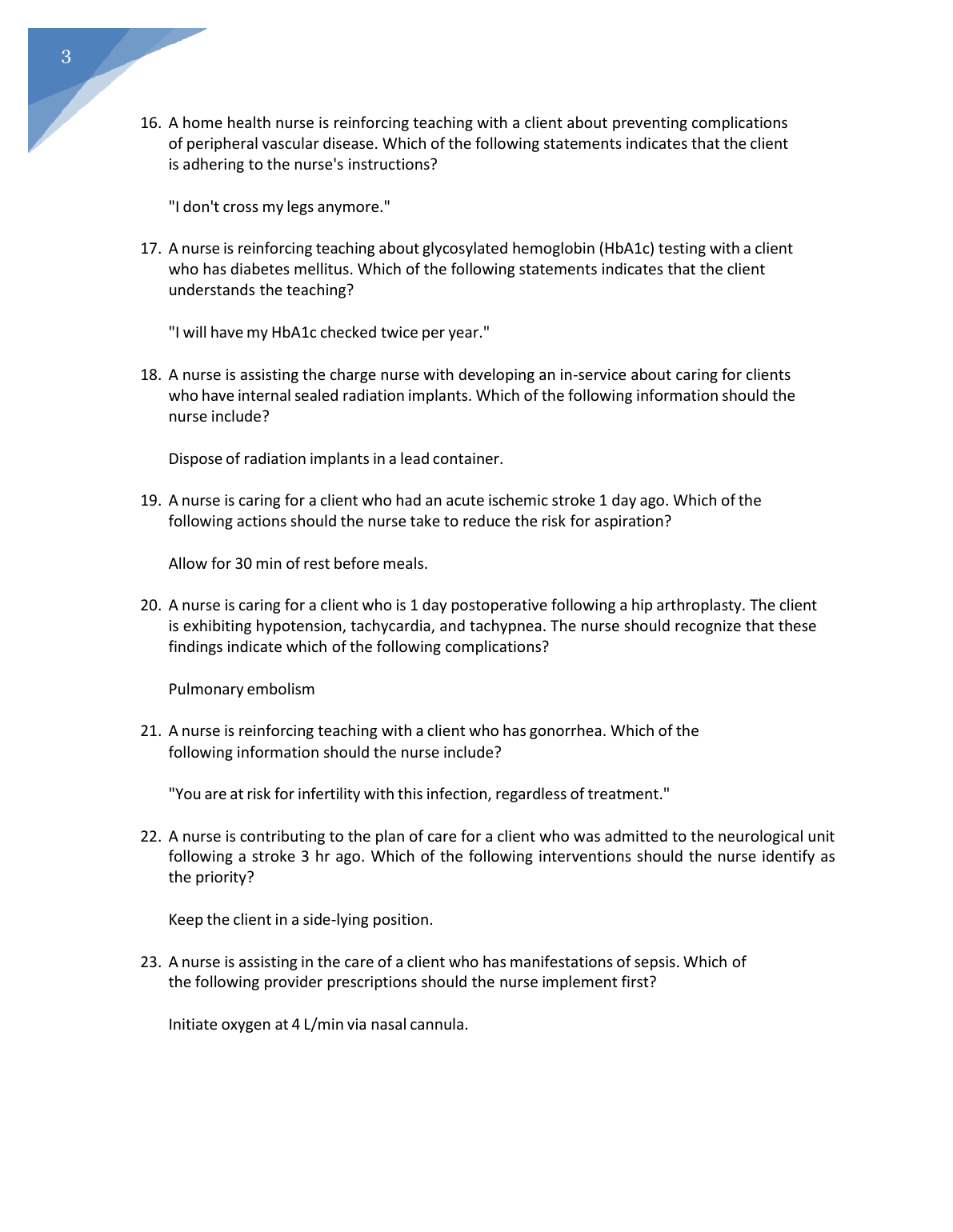 3

16. A home health nurse is reinforcing teaching with a client about preventing complications of peripheral vascular disease. Which of the following statements indicates that the client is adhering to the nurse's instructions?

"I don't cross my legs anymore."

17. A nurse is reinforcing teaching about glycosylated hemoglobin (HbA1c) testing with a client who has diabetes mellitus. Which of the following statements indicates that the client understands the teaching?

"I will have my HbA1c checked twice per year."

18. A nurse is assisting the charge nurse with developing an in-service about caring for clients who have internal sealed radiation implants. Which of the following information should the nurse include?

Dispose of radiation implants in a lead container.

19. A nurse is caring for a client who had an acute ischemic stroke 1 day ago. Which of the following actions should the nurse take to reduce the risk for aspiration?

Allow for 30 min of rest before meals.

20. A nurse is caring for a client who is 1 day postoperative following a hip arthroplasty. The client is exhibiting hypotension, tachycardia, and tachypnea. The nurse should recognize that these findings indicate which of the following complications?

Pulmonary embolism

21. A nurse is reinforcing teaching with a client who has gonorrhea. Which of the following information should the nurse include?

"You are at risk for infertility with this infection, regardless of treatment."

22. A nurse is contributing to the plan of care for a client who was admitted to the neurological unit following a stroke 3 hr ago. Which of the following interventions should the nurse identify as the priority?

Keep the client in a side-lying position.

23. A nurse is assisting in the care of a client who has manifestations of sepsis. Which of the following provider prescriptions should the nurse implement first?

Initiate oxygen at 4 L/min via nasal cannula.